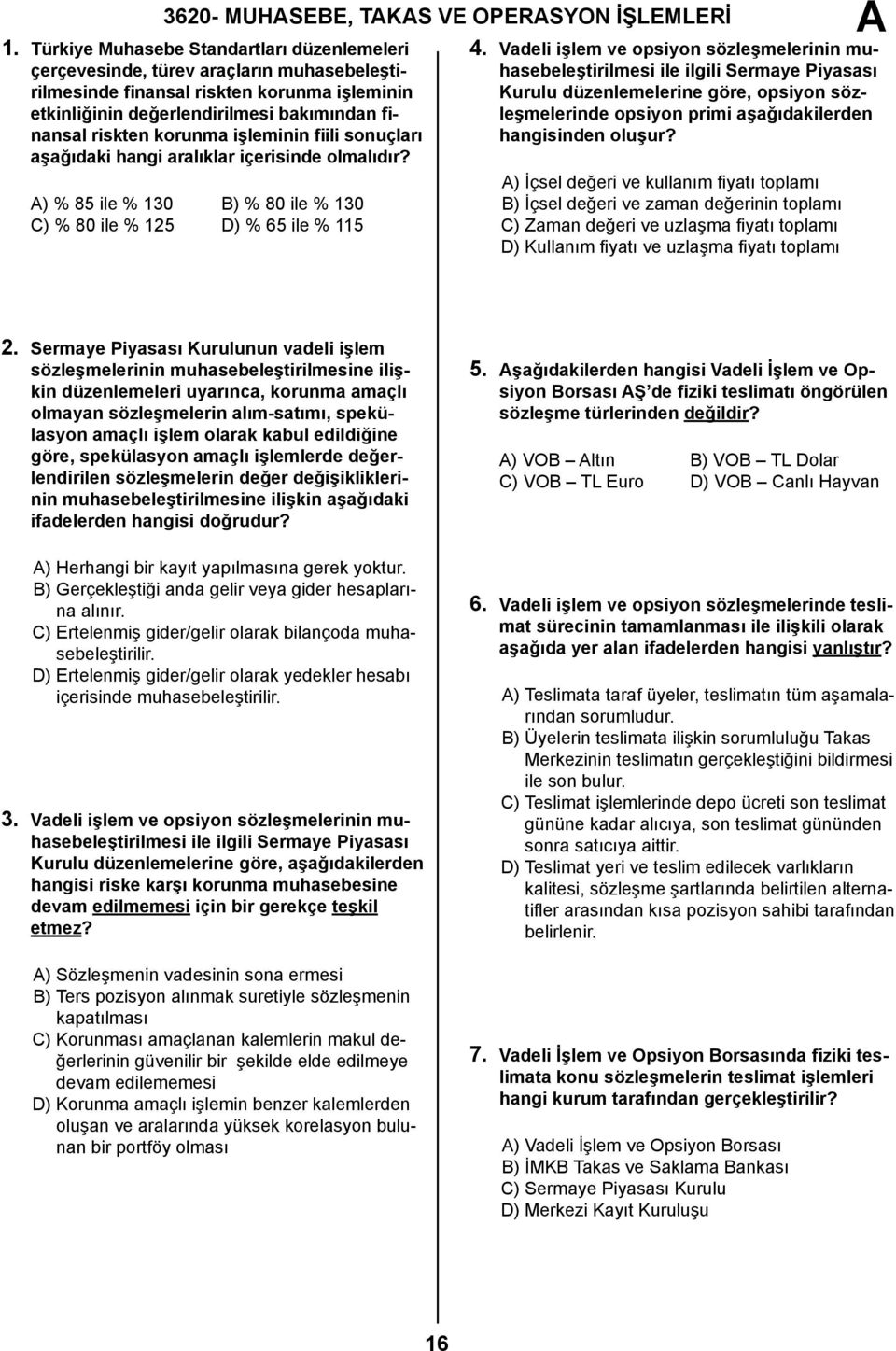 3620- MUHASEBE, TAKAS VE OPERASYON İŞLEMLERİ

A

1. Türkiye Muhasebe Standartları düzenlemeleri çerçevesinde, türev araçların muhasebeleştirilmesinde finansal riskten korunma işleminin etkinliğinin değerlendirilmesi bakımından finansal riskten korunma işleminin fiili sonuçları aşağıdaki hangi aralıklar içerisinde olmalıdır?

A) % 85 ile % 130
B) % 80 ile % 130
C) % 80 ile % 125
D) % 65 ile % 115

2. Sermaye Piyasası Kurulunun vadeli işlem sözleşmelerinin muhasebeleştirilmesine ilişkin düzenlemeleri uyarınca, korunma amaçlı olmayan sözleşmelerin alım-satımı, spekülasyon amaçlı işlem olarak kabul edildiğine göre, spekülasyon amaçlı işlemlerde değerlendirilen sözleşmelerin değer değişikliklerinin muhasebeleştirilmesine ilişkin aşağıdaki ifadelerden hangisi doğrudur?

A) Herhangi bir kayıt yapılmasına gerek yoktur.
B) Gerçekleştiği anda gelir veya gider hesaplarına alınır.
C) Ertelenmiş gider/gelir olarak bilançoda muhasebeleştirilir.
D) Ertelenmiş gider/gelir olarak yedekler hesabı içerisinde muhasebeleştirilir.

3. Vadeli işlem ve opsiyon sözleşmelerinin muhasebeleştirilmesi ile ilgili Sermaye Piyasası Kurulu düzenlemelerine göre, aşağıdakilerden hangisi riske karşı korunma muhasebesine devam edilmemesi için bir gerekçe teşkil etmez?

A) Sözleşmenin vadesinin sona ermesi
B) Ters pozisyon alınmak suretiyle sözleşmenin kapatılması
C) Korunması amaçlanan kalemlerin makul değerlerinin güvenilir bir şekilde elde edilmeye devam edilememesi
D) Korunma amaçlı işlemin benzer kalemlerden oluşan ve aralarında yüksek korelasyon bulunan bir portföy olması

4. Vadeli işlem ve opsiyon sözleşmelerinin muhasebeleştirilmesi ile ilgili Sermaye Piyasası Kurulu düzenlemelerine göre, opsiyon sözleşmelerinde opsiyon primi aşağıdakilerden hangisinden oluşur?

A) İçsel değeri ve kullanım fiyatı toplamı
B) İçsel değeri ve zaman değerinin toplamı
C) Zaman değeri ve uzlaşma fiyatı toplamı
D) Kullanım fiyatı ve uzlaşma fiyatı toplamı

5. Aşağıdakilerden hangisi Vadeli İşlem ve Opsiyon Borsası AŞ'de fiziki teslimatı öngörülen sözleşme türlerinden değildir?

A) VOB – Altın
B) VOB – TL Dolar
C) VOB – TL Euro
D) VOB – Canlı Hayvan

6. Vadeli işlem ve opsiyon sözleşmelerinde teslimat sürecinin tamamlanması ile ilişkili olarak aşağıda yer alan ifadelerden hangisi yanlıştır?

A) Teslimata taraf üyeler, teslimatın tüm aşamalarından sorumludur.
B) Üyelerin teslimata ilişkin sorumluluğu Takas Merkezinin teslimatın gerçekleştiğini bildirmesi ile son bulur.
C) Teslimat işlemlerinde depo ücreti son teslimat gününe kadar alıcıya, son teslimat gününden sonra satıcıya aittir.
D) Teslimat yeri ve teslim edilecek varlıkların kalitesi, sözleşme şartlarında belirtilen alternatifler arasından kısa pozisyon sahibi tarafından belirlenir.

7. Vadeli İşlem ve Opsiyon Borsasında fiziki teslimata konu sözleşmelerin teslimat işlemleri hangi kurum tarafından gerçekleştirilir?

A) Vadeli İşlem ve Opsiyon Borsası
B) İMKB Takas ve Saklama Bankası
C) Sermaye Piyasası Kurulu
D) Merkezi Kayıt Kuruluşu

16